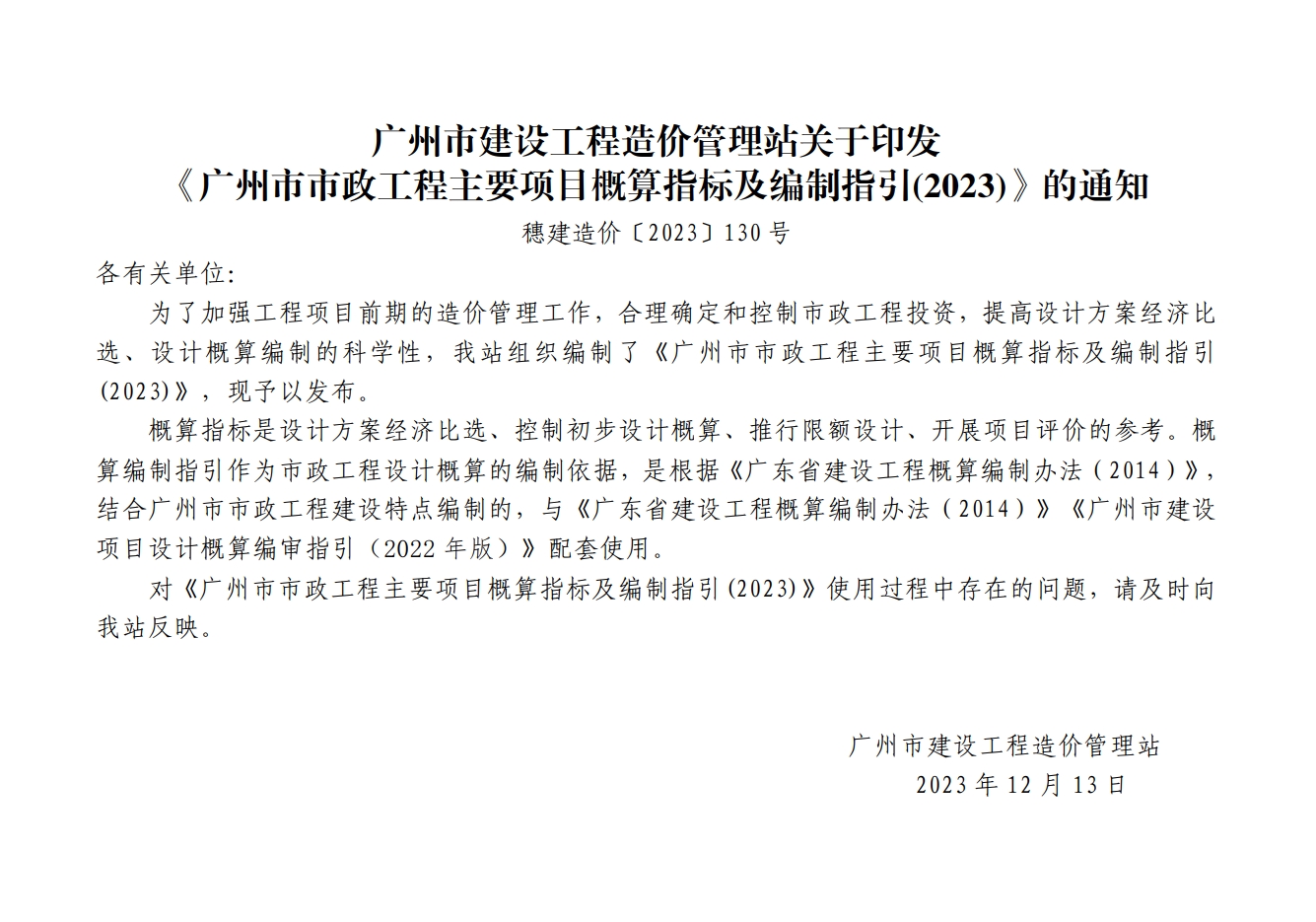 广州市建设工程造价管理站关于印发
《广州市市政工程主要项目概算指标及编制指引(2023)》的通知

穗建造价〔2023〕130号

各有关单位:

为了加强工程项目前期的造价管理工作，合理确定和控制市政工程投资，提高设计方案经济比选、设计概算编制的科学性，我站组织编制了《广州市市政工程主要项目概算指标及编制指引(2023)》，现予以发布。

概算指标是设计方案经济比选、控制初步设计概算、推行限额设计、开展项目评价的参考。概算编制指引作为市政工程设计概算的编制依据，是根据《广东省建设工程概算编制办法（2014）》，结合广州市市政工程建设特点编制的，与《广东省建设工程概算编制办法（2014）》《广州市建设项目设计概算编审指引（2022年版）》配套使用。

对《广州市市政工程主要项目概算指标及编制指引(2023)》使用过程中存在的问题，请及时向我站反映。

广州市建设工程造价管理站
2023年12月13日